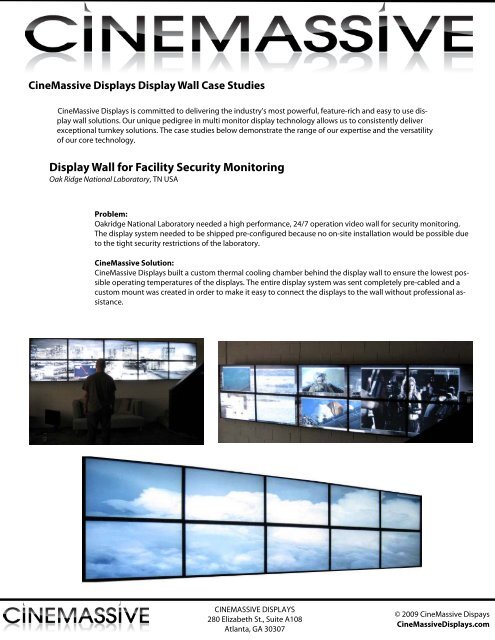 CINEMASSIVE

CineMassive Displays Display Wall Case Studies

CineMassive Displays is committed to delivering the industry's most powerful, feature-rich and easy to use display wall solutions. Our unique pedigree in multi monitor display technology allows us to consistently deliver exceptional turnkey solutions. The case studies below demonstrate the range of our expertise and the versatility of our core technology.

Display Wall for Facility Security Monitoring
Oak Ridge National Laboratory, TN USA

Problem:
Oakridge National Laboratory needed a high performance, 24/7 operation video wall for security monitoring. The display system needed to be shipped pre-configured because no on-site installation would be possible due to the tight security restrictions of the laboratory.

CineMassive Solution:
CineMassive Displays built a custom thermal cooling chamber behind the display wall to ensure the lowest possible operating temperatures of the displays. The entire display system was sent completely pre-cabled and a custom mount was created in order to make it easy to connect the displays to the wall without professional assistance.

CINEMASSIVE

CINEMASSIVE DISPLAYS
280 Elizabeth St., Suite A108
Atlanta, GA 30307

© 2009 CineMassive Dispays
CineMassiveDisplays.com